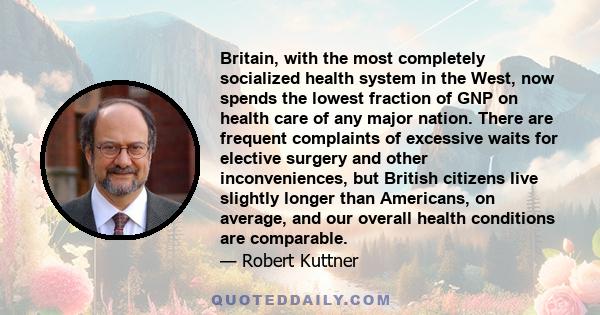 Britain, with the most completely socialized health system in the West, now spends the lowest fraction of GNP on health care of any major nation. There are frequent complaints of excessive waits for elective surgery and other inconveniences, but British citizens live slightly longer than Americans, on average, and our overall health conditions are comparable.
— Robert Kuttner

QUOTEDDAILY.COM